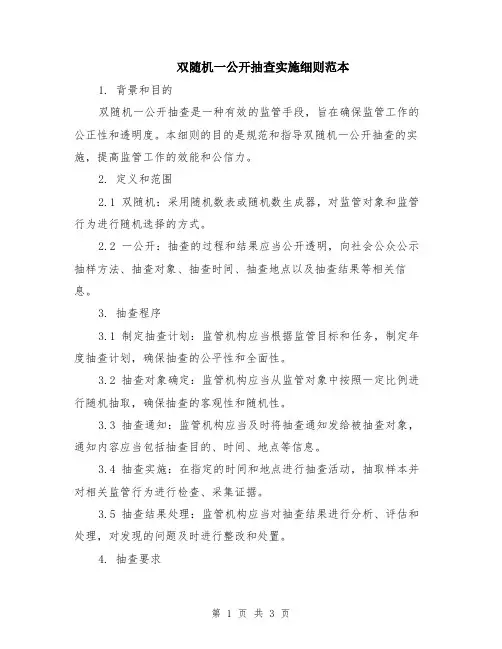 双随机一公开抽查实施细则范本

1. 背景和目的

双随机一公开抽查是一种有效的监管手段，旨在确保监管工作的公正性和透明度。本细则的目的是规范和指导双随机一公开抽查的实施，提高监管工作的效能和公信力。

2. 定义和范围

2.1 双随机：采用随机数表或随机数生成器，对监管对象和监管行为进行随机选择的方式。

2.2 一公开：抽查的过程和结果应当公开透明，向社会公众公示抽样方法、抽查对象、抽查时间、抽查地点以及抽查结果等相关信息。

3. 抽查程序

3.1 制定抽查计划：监管机构应当根据监管目标和任务，制定年度抽查计划，确保抽查的公平性和全面性。

3.2 抽查对象确定：监管机构应当从监管对象中按照一定比例进行随机抽取，确保抽查的客观性和随机性。

3.3 抽查通知：监管机构应当及时将抽查通知发给被抽查对象，通知内容应当包括抽查目的、时间、地点等信息。

3.4 抽查实施：在指定的时间和地点进行抽查活动，抽取样本并对相关监管行为进行检查、采集证据。

3.5 抽查结果处理：监管机构应当对抽查结果进行分析、评估和处理，对发现的问题及时进行整改和处置。

4. 抽查要求

第 1 页 共 3 页